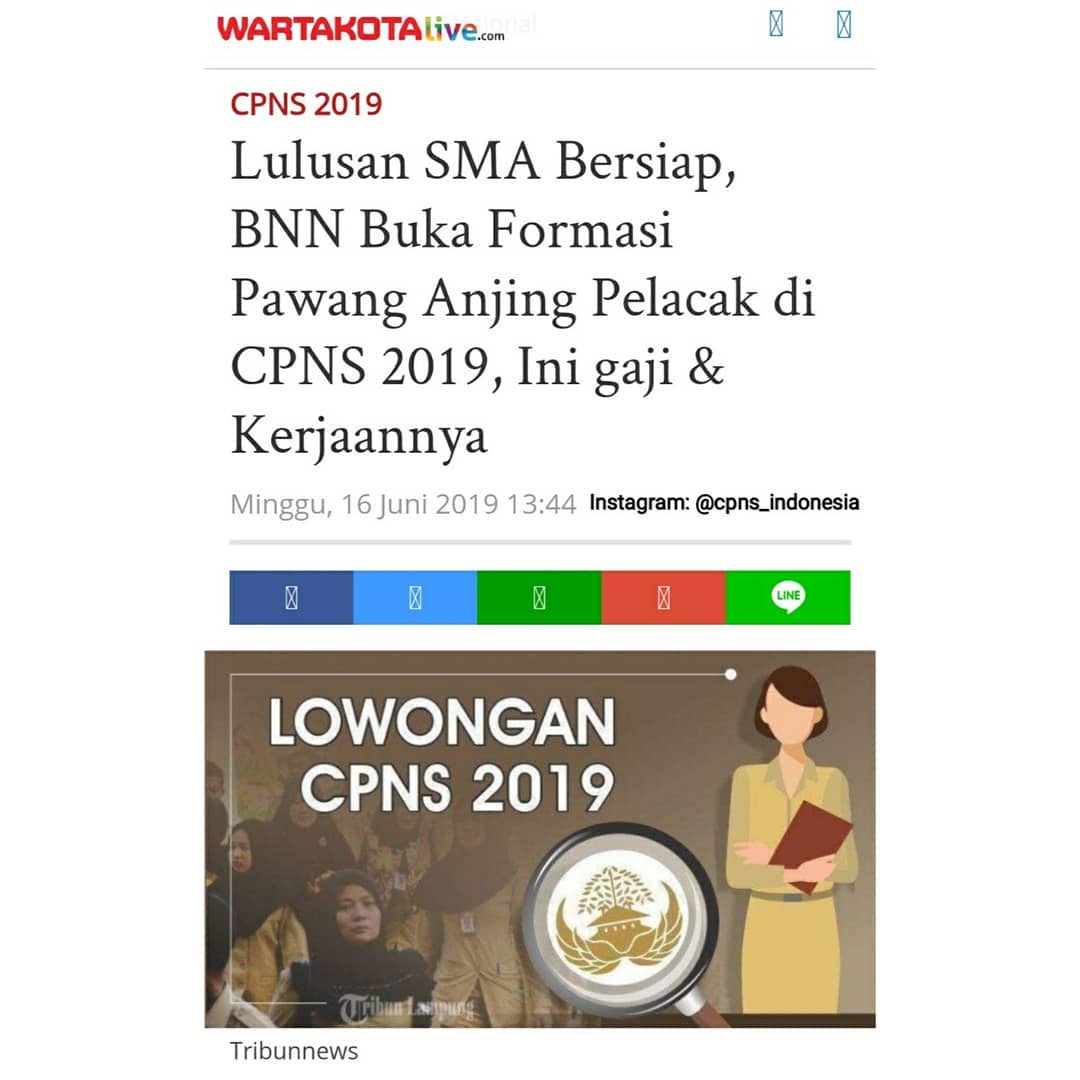 WARTAKOTAlive.com

CPNS 2019

Lulusan SMA Bersiap, BNN Buka Formasi Pawang Anjing Pelacak di CPNS 2019, Ini gaji & Kerjaannya

Minggu, 16 Juni 2019 13:44 Instagram: @cpns_indonesia

LINE

LOWONGAN CPNS 2019

Tribun Lampung

Tribunnews